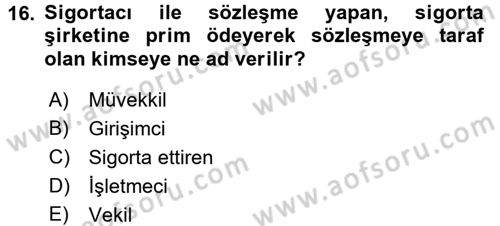 16. Sigortacı ile sözleşme yapan, sigorta şirketine prim ödeyerek sözleşmeye taraf olan kimseye ne ad verilir?

A) Müvekkil
B) Girişimci
C) Sigorta ettiren
D) İşletmeci
E) Vekil

www.aofsoru.com
www.aofsoru.com
www.aofsoru.com
www.aofsoru.com
www.aofsoru.com